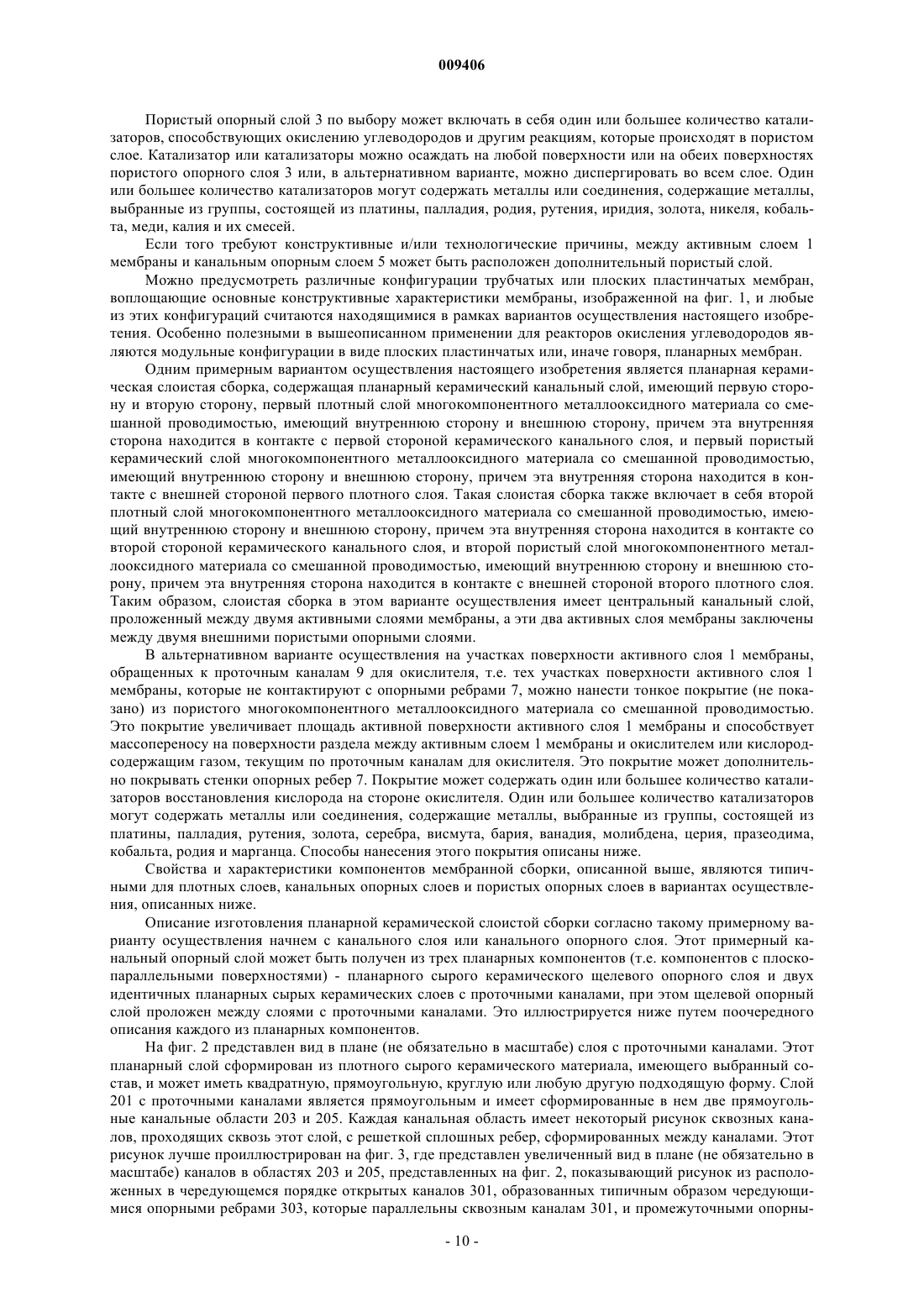 009406

Пористый опорный слой 3 по выбору может включать в себя один или большее количество катализаторов, способствующих окислению углеводородов и другим реакциям, которые происходят в пористом слое. Катализатор или катализаторы можно осаждать на любой поверхности или на обеих поверхностях пористого опорного слоя 3 или, в альтернативном варианте, можно диспергировать во всем слое. Один или большее количество катализаторов могут содержать металлы или соединения, содержащие металлы, выбранные из группы, состоящей из платины, палладия, родия, рутения, иридия, золота, никеля, кобальта, меди, калия и их смесей.

Если того требуют конструктивные и/или технологические причины, между активным слоем 1 мембраны и канальным опорным слоем 5 может быть расположен дополнительный пористый слой.

Можно предусмотреть различные конфигурации трубчатых или плоских пластинчатых мембран, воплощающие основные конструктивные характеристики мембраны, изображенной на фиг. 1, и любые из этих конфигураций считаются находящимися в рамках вариантов осуществления настоящего изобретения. Особенно полезными в вышеописанном применении для реакторов окисления углеводородов являются модульные конфигурации в виде плоских пластинчатых или, иначе говоря, планарных мембран.

Одним примерным вариантом осуществления настоящего изобретения является планарная керамическая слоистая сборка, содержащая планарный керамический канальный слой, имеющий первую сторону и вторую сторону, первый плотный слой многокомпонентного металлооксидного материала со смешанной проводимостью, имеющий внутреннюю сторону и внешнюю сторону, причем эта внутренняя сторона находится в контакте с первой стороной керамического канального слоя, и первый пористый керамический слой многокомпонентного металлооксидного материала со смешанной проводимостью, имеющий внутреннюю сторону и внешнюю сторону, причем эта внутренняя сторона находится в контакте с внешней стороной первого плотного слоя. Такая слоистая сборка также включает в себя второй плотный слой многокомпонентного металлооксидного материала со смешанной проводимостью, имеющий внутреннюю сторону и внешнюю сторону, причем эта внутренняя сторона находится в контакте со второй стороной керамического канального слоя, и второй пористый слой многокомпонентного металлооксидного материала со смешанной проводимостью, имеющий внутреннюю сторону и внешнюю сторону, причем эта внутренняя сторона находится в контакте с внешней стороной второго плотного слоя. Таким образом, слоистая сборка в этом варианте осуществления имеет центральный канальный слой, проложенный между двумя активными слоями мембраны, а эти два активных слоя мембраны заключены между двумя внешними пористыми опорными слоями.

В альтернативном варианте осуществления на участках поверхности активного слоя 1 мембраны, обращенных к проточным каналам 9 для окислителя, т.е. тех участках поверхности активного слоя 1 мембраны, которые не контактируют с опорными ребрами 7, можно нанести тонкое покрытие (не показано) из пористого многокомпонентного металлооксидного материала со смешанной проводимостью. Это покрытие увеличивает площадь активной поверхности активного слоя 1 мембраны и способствует массопереносу на поверхности раздела между активным слоем 1 мембраны и окислителем или кислородсодержащим газом, текущим по проточным каналам для окислителя. Это покрытие может дополнительно покрывать стенки опорных ребер 7. Покрытие может содержать один или большее количество катализаторов восстановления кислорода на стороне окислителя. Один или большее количество катализаторов могут содержать металлы или соединения, содержащие металлы, выбранные из группы, состоящей из платины, палладия, рутения, золота, серебра, висмута, бария, ванадия, молибдена, церия, празеодима, кобальта, родия и марганца. Способы нанесения этого покрытия описаны ниже.

Свойства и характеристики компонентов мембранной сборки, описанной выше, являются типичными для плотных слоев, канальных опорных слоев и пористых опорных слоев в вариантах осуществления, описанных ниже.

Описание изготовления планарной керамической слоистой сборки согласно такому примерному варианту осуществления начнем с канального слоя или канального опорного слоя. Этот примерный канальный опорный слой может быть получен из трех планарных компонентов (т.е. компонентов с плоскопараллельными поверхностями) - планарного сырого керамического щелевого опорного слоя и двух идентичных планарных сырых керамических слоев с проточными каналами, при этом щелевой опорный слой проложен между слоями с проточными каналами. Это иллюстрируется ниже путем поочередного описания каждого из планарных компонентов.

На фиг. 2 представлен вид в плане (не обязательно в масштабе) слоя с проточными каналами. Этот планарный слой сформирован из плотного сырого керамического материала, имеющего выбранный состав, и может иметь квадратную, прямоугольную, круглую или любую другую подходящую форму. Слой 201 с проточными каналами является прямоугольным и имеет сформированные в нем две прямоугольные канальные области 203 и 205. Каждая канальная область имеет некоторый рисунок сквозных каналов, проходящих сквозь этот слой, с решеткой сплошных ребер, сформированных между каналами. Этот рисунок лучше проиллюстрирован на фиг. 3, где представлен увеличенный вид в плане (не обязательно в масштабе) каналов в областях 203 и 205, представленных на фиг. 2, показывающий рисунок из расположенных в чередующемся порядке открытых каналов 301, образованных типичным образом чередующимися опорными ребрами 303, которые параллельны сквозным каналам 301, и промежуточными опорны-

- 10 -